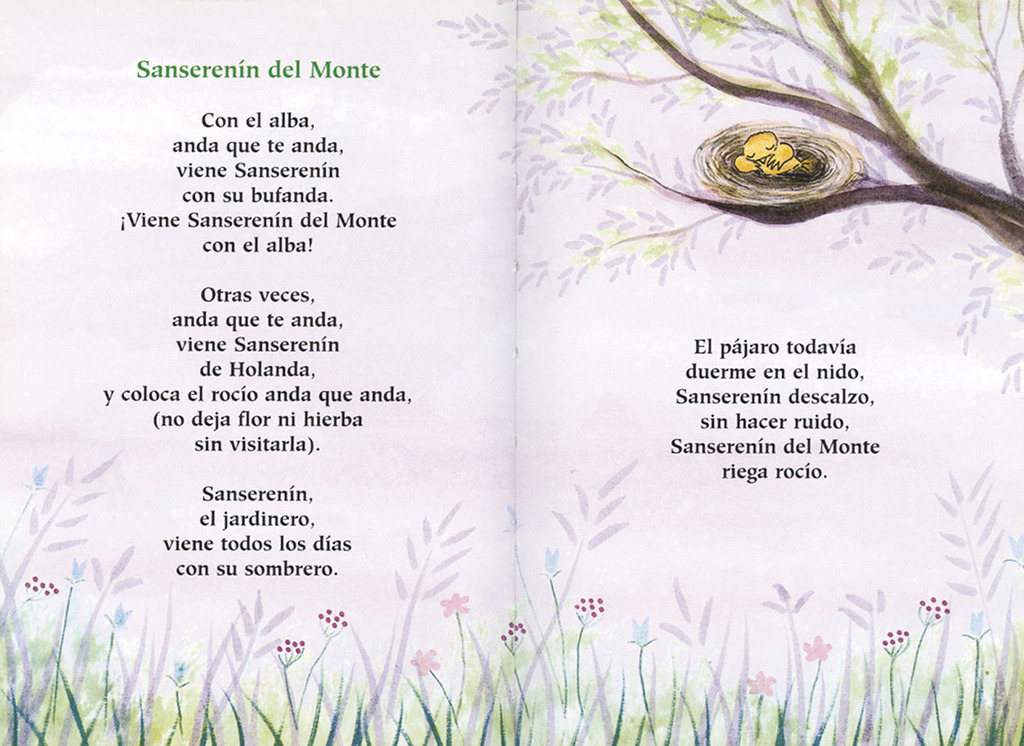 Sanserenín del Monte

Con el alba,
anda que te anda,
viene Sanserenín
con su bufanda.
¡Viene Sanserenín del Monte
con el alba!

Otras veces,
anda que te anda,
viene Sanserenín
de Holanda,
y coloca el rocío anda que anda,
(no deja flor ni hierba
sin visitarla).

Sanserenín,
el jardinero,
viene todos los días
con su sombrero.

El pájaro todavía
duerme en el nido,
Sanserenín descalzo,
sin hacer ruido,
Sanserenín del Monte
riega rocío.